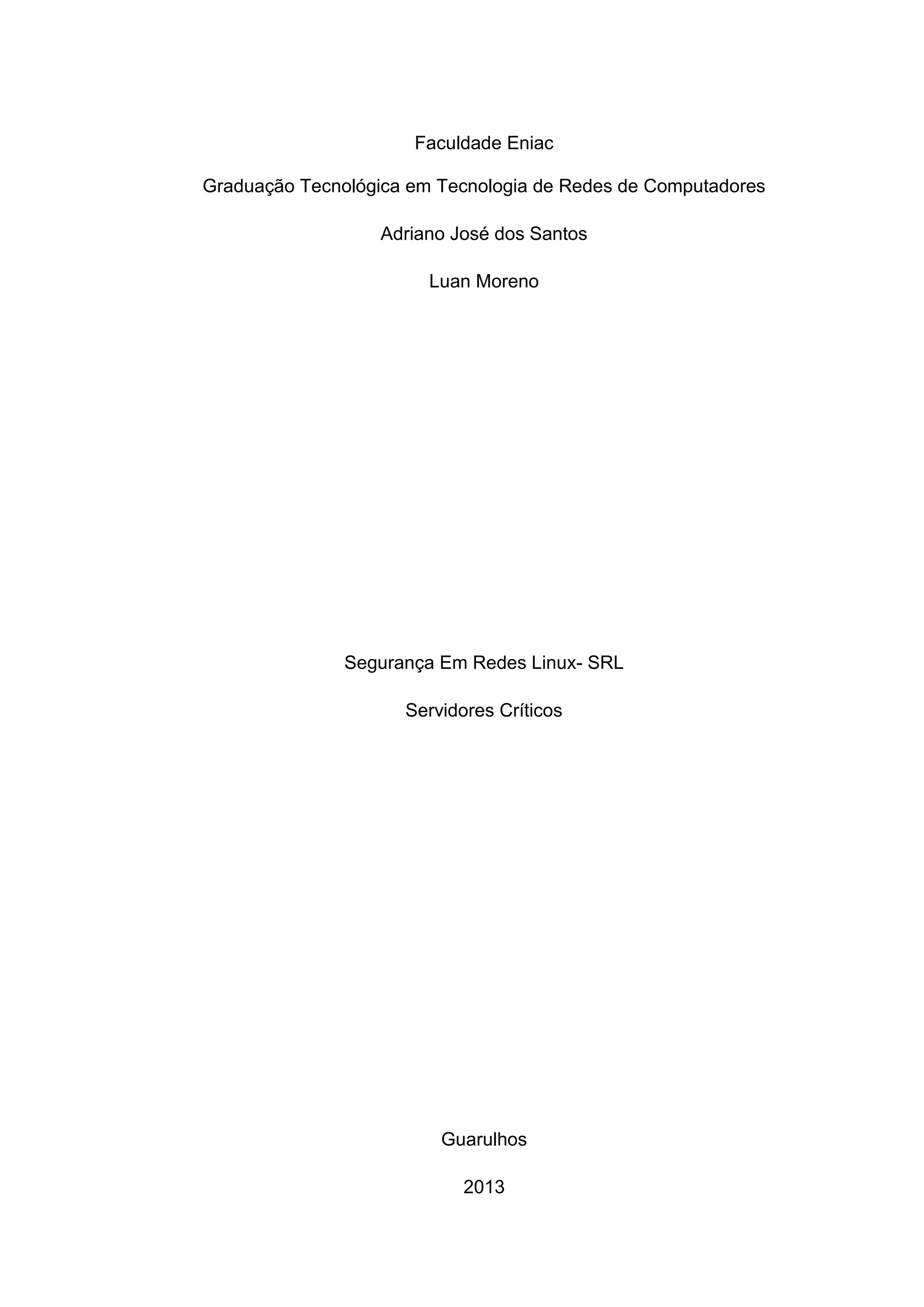 Faculdade Eniac

Graduação Tecnológica em Tecnologia de Redes de Computadores

Adriano José dos Santos

Luan Moreno

Segurança Em Redes Linux- SRL

Servidores Críticos

Guarulhos

2013